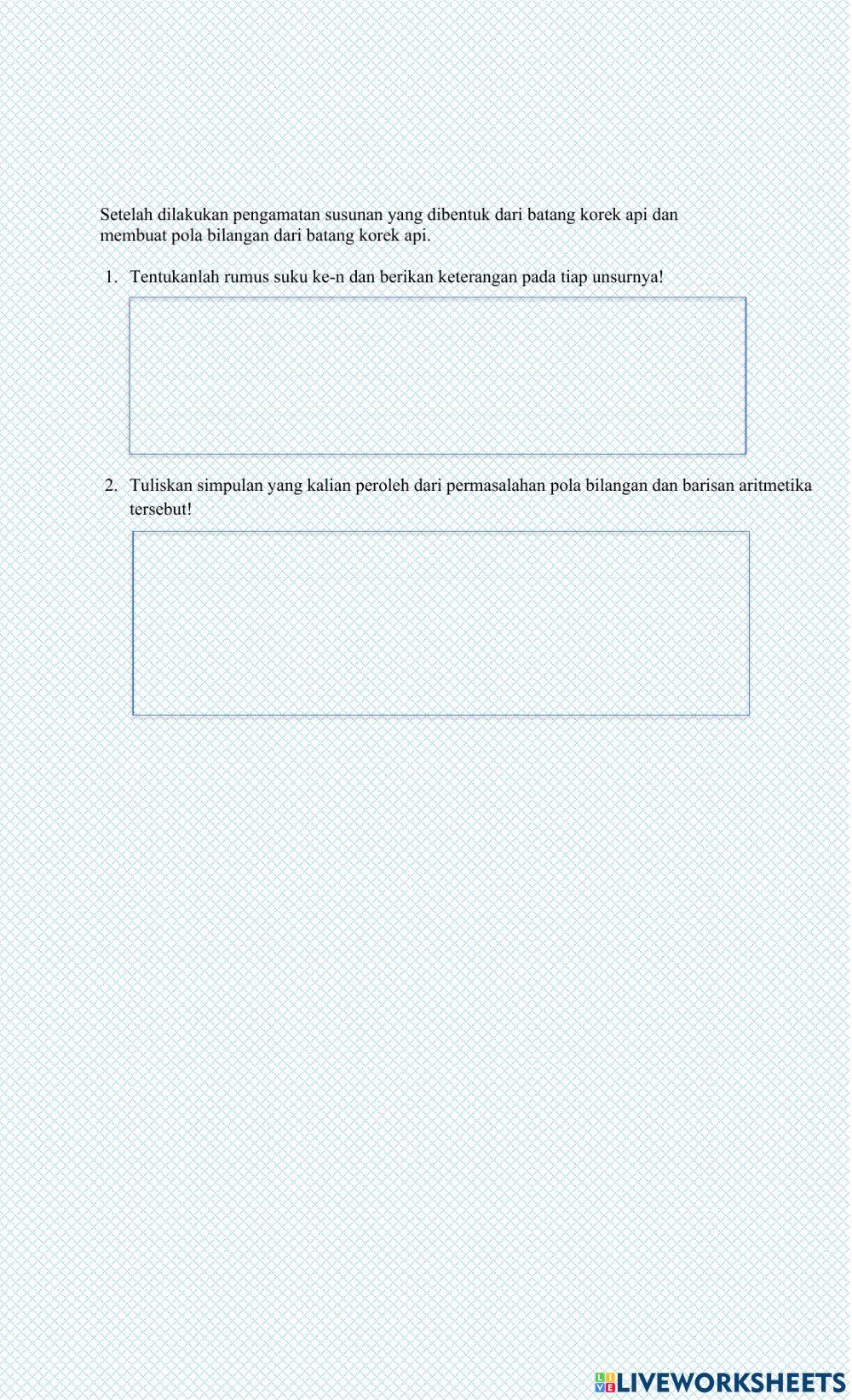 Setelah dilakukan pengamatan susunan yang dibentuk dari batang korek api dan membuat pola bilangan dari batang korek api.

1. Tentukanlah rumus suku ke-n dan berikan keterangan pada tiap unsurnya!

2. Tuliskan simpulan yang kalian peroleh dari permasalahan pola bilangan dan barisan aritmetika tersebut!

LIVEWORKSHEETS